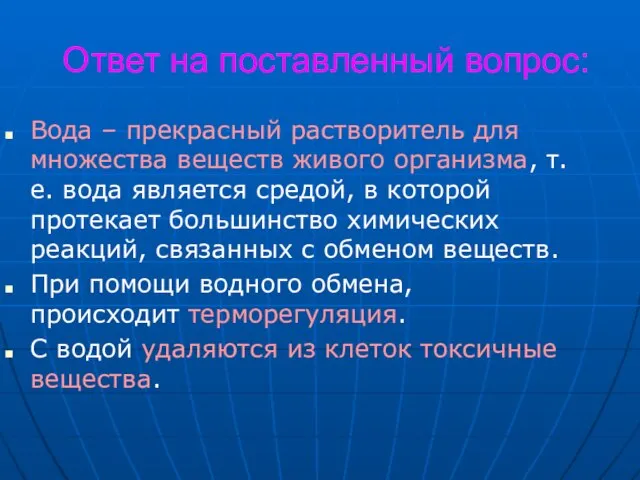 Ответ на поставленный вопрос:

Вода – прекрасный растворитель для множества веществ живого организма, т. е. вода является средой, в которой протекает большинство химических реакций, связанных с обменом веществ.

При помощи водного обмена, происходит терморегуляция.

С водой удаляются из клеток токсичные вещества.